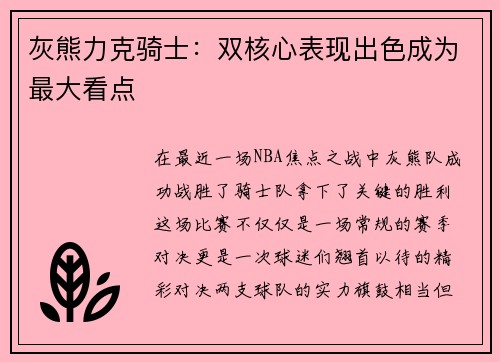 灰熊力克骑士：双核心表现出色成为最大看点

在最近一场NBA焦点之战中灰熊队成功战胜了骑士队拿下了关键的胜利这场比赛不仅仅是一场常规的赛季对决更是一次球迷们翘首以待的精彩对决两支球队的实力旗鼓相当但